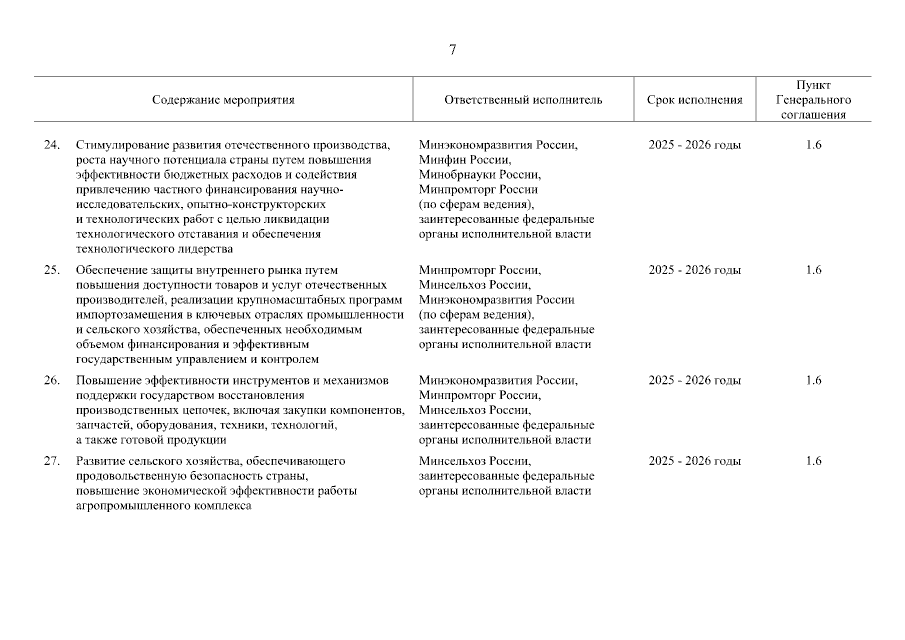 7

| | Содержание мероприятия | Ответственный исполнитель | Срок исполнения | Пункт Генерального соглашения |
|---|---|---|---|---|
| 24. | Стимулирование развития отечественного производства, роста научного потенциала страны путем повышения эффективности бюджетных расходов и содействия привлечению частного финансирования научно-исследовательских, опытно-конструкторских и технологических работ с целью ликвидации технологического отставания и обеспечения технологического лидерства | Минэкономразвития России, Минфин России, Минобрнауки России, Минпромторг России (по сферам ведения), заинтересованные федеральные органы исполнительной власти | 2025 - 2026 годы | 1.6 |
| 25. | Обеспечение защиты внутреннего рынка путем повышения доступности товаров и услуг отечественных производителей, реализации крупномасштабных программ импортозамещения в ключевых отраслях промышленности и сельского хозяйства, обеспеченных необходимым объемом финансирования и эффективным государственным управлением и контролем | Минпромторг России, Минсельхоз России, Минэкономразвития России (по сферам ведения), заинтересованные федеральные органы исполнительной власти | 2025 - 2026 годы | 1.6 |
| 26. | Повышение эффективности инструментов и механизмов поддержки государством восстановления производственных цепочек, включая закупки компонентов, запчастей, оборудования, техники, технологий, а также готовой продукции | Минэкономразвития России, Минпромторг России, Минсельхоз России, заинтересованные федеральные органы исполнительной власти | 2025 - 2026 годы | 1.6 |
| 27. | Развитие сельского хозяйства, обеспечивающего продовольственную безопасность страны, повышение экономической эффективности работы агропромышленного комплекса | Минсельхоз России, заинтересованные федеральные органы исполнительной власти | 2025 - 2026 годы | 1.6 |